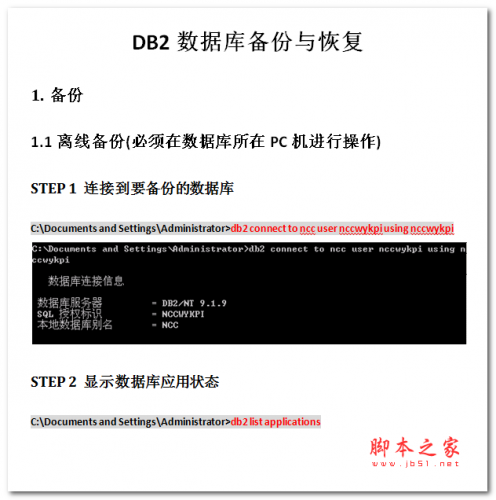 DB2 数据库备份与恢复

1. 备份

1.1 离线备份(必须在数据库所在 PC 机进行操作)

STEP 1 连接到要备份的数据库

C:\Documents and Settings\Administrator>db2 connect to ncc user nccwykpi using nccwykpi

C:\Documents and Settings\Administrator>db2 connect to ncc user nccwykpi using nccwykpi

数据库连接信息

数据库服务器 = DB2/NT 9.1.9
SQL 授权标识 = NCCWYKPI
本地数据库别名 = NCC

STEP 2 显示数据库应用状态

C:\Documents and Settings\Administrator>db2 list applications

脚本之家
www.jb51.net